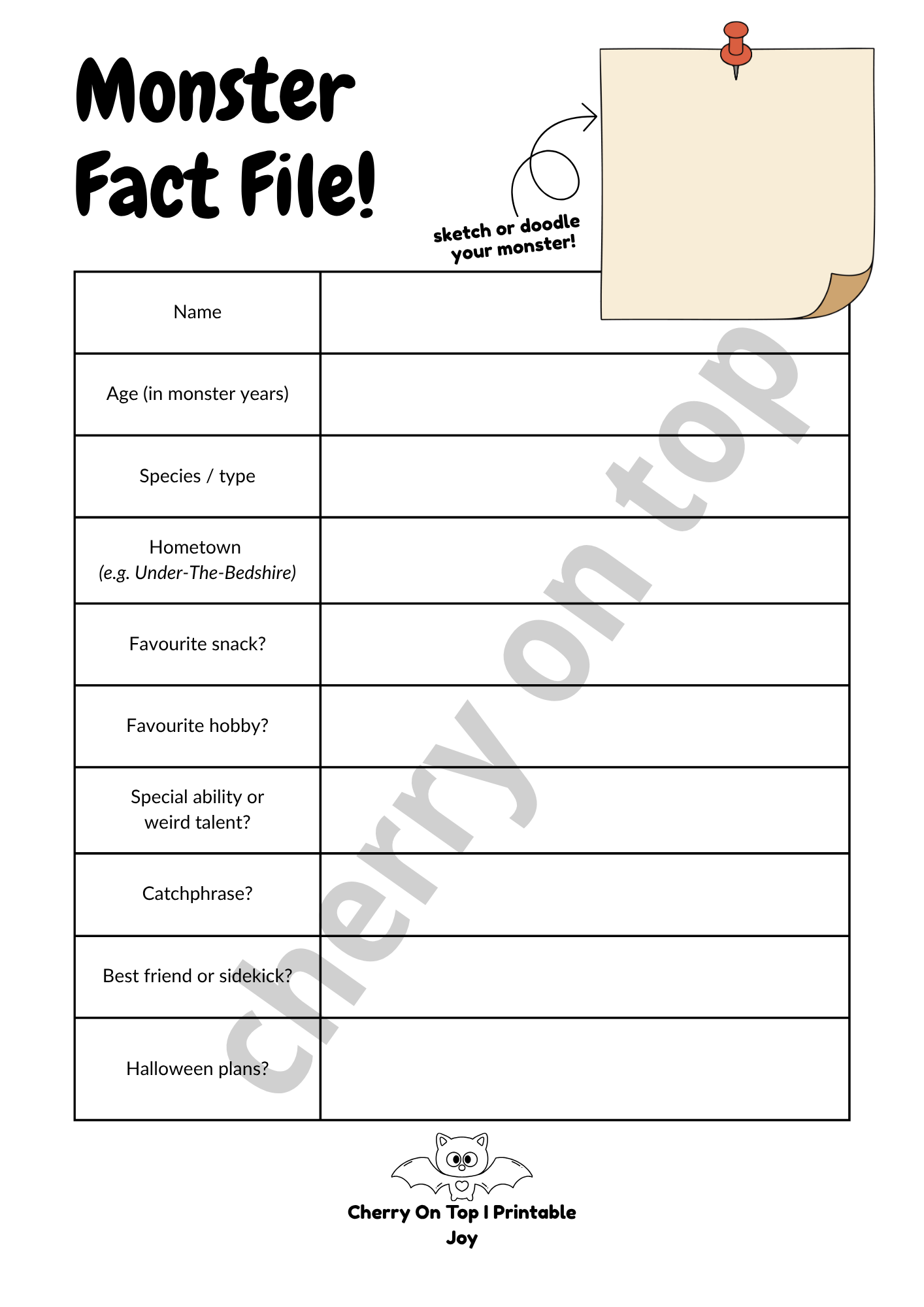 Monster Fact File!

sketch or doodle your monster!

| Name | |
|---|---|
| Age (in monster years) | |
| Species / type | |
| Hometown (e.g. Under-The-Bedshire) | |
| Favourite snack? | |
| Favourite hobby? | |
| Special ability or weird talent? | |
| Catchphrase? | |
| Best friend or sidekick? | |
| Halloween plans? | |

cherry on top

Cherry On Top I Printable Joy